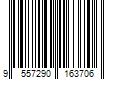 9 557290 163706